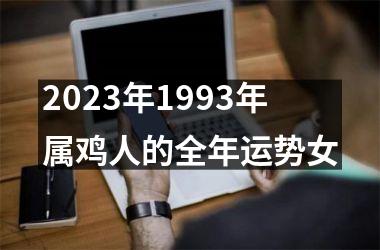 2023年1993年
属鸡人的全年运势女